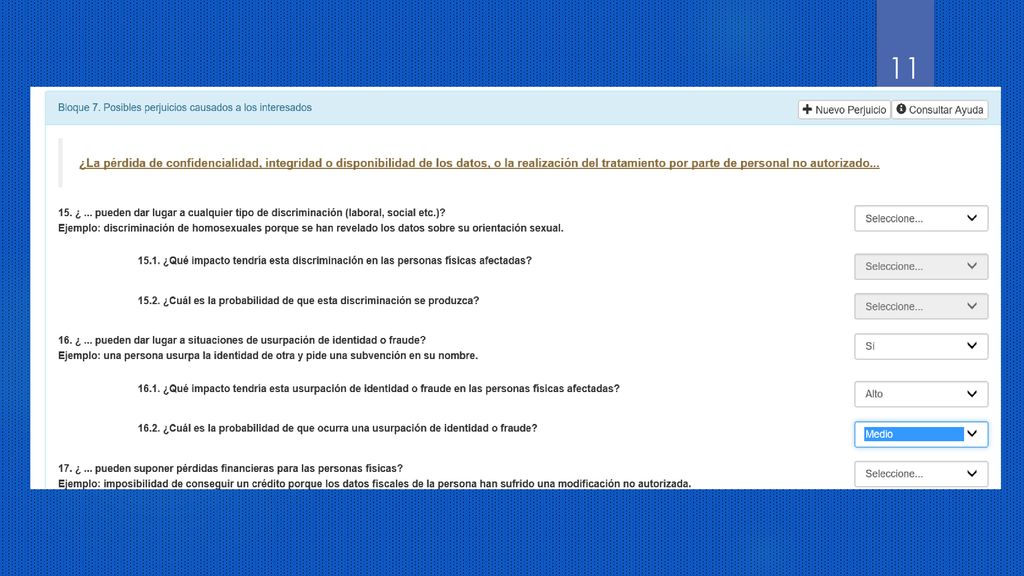 11

Bloque 7. Posibles perjuicios causados a los interesados

Nuevo Perjuicio

Consultar Ayuda

¿La pérdida de confidencialidad, integridad o disponibilidad de los datos, o la realización del tratamiento por parte de personal no autorizado...

15. ¿ ... pueden dar lugar a cualquier tipo de discriminación (laboral, social etc.)?
Ejemplo: discriminación de homosexuales porque se han revelado los datos sobre su orientación sexual.

Seleccione...

15.1. ¿Qué impacto tendría esta discriminación en las personas físicas afectadas?

Seleccione...

15.2. ¿Cuál es la probabilidad de que esta discriminación se produzca?

Seleccione...

16. ¿ ... pueden dar lugar a situaciones de usurpación de identidad o fraude?
Ejemplo: una persona usurpa la identidad de otra y pide una subvención en su nombre.

Sí

16.1. ¿Qué impacto tendría esta usurpación de identidad o fraude en las personas físicas afectadas?

Alto

16.2. ¿Cuál es la probabilidad de que ocurra una usurpación de identidad o fraude?

Medio

17. ¿ ... pueden suponer pérdidas financieras para las personas físicas?
Ejemplo: imposibilidad de conseguir un crédito porque los datos fiscales de la persona han sufrido una modificación no autorizada.

Seleccione...